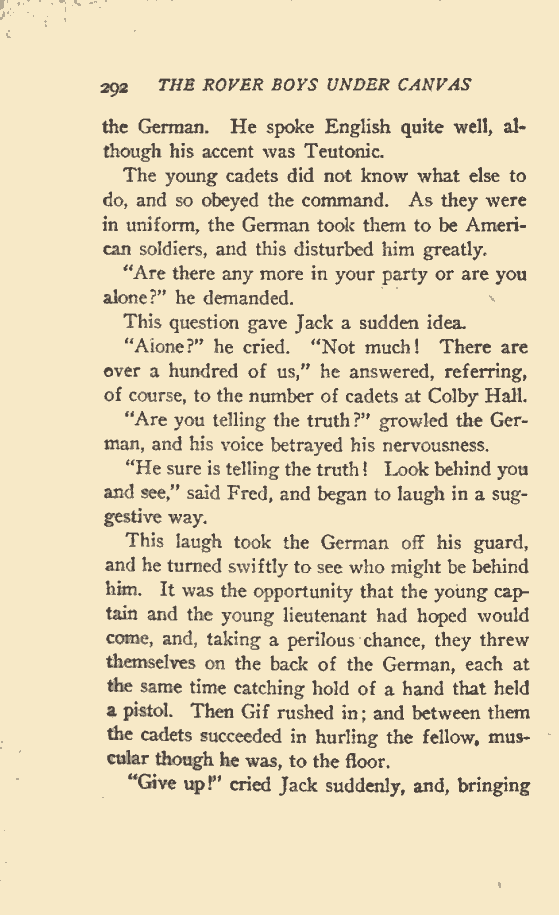 292 THE ROVER BOYS UNDER CANVAS

the German. He spoke English quite well, although his accent was Teutonic.

The young cadets did not know what else to do, and so obeyed the command. As they were in uniform, the German took them to be American soldiers, and this disturbed him greatly.

"Are there any more in your party or are you alone?" he demanded.

This question gave Jack a sudden idea.

"Alone?" he cried. "Not much! There are over a hundred of us," he answered, referring, of course, to the number of cadets at Colby Hall.

"Are you telling the truth?" growled the German, and his voice betrayed his nervousness.

"He sure is telling the truth! Look behind you and see," said Fred, and began to laugh in a suggestive way.

This laugh took the German off his guard, and he turned swiftly to see who might be behind him. It was the opportunity that the young captain and the young lieutenant had hoped would come, and, taking a perilous chance, they threw themselves on the back of the German, each at the same time catching hold of a hand that held a pistol. Then Gif rushed in; and between them the cadets succeeded in hurling the fellow, muscular though he was, to the floor.

"Give up!" cried Jack suddenly, and, bringing